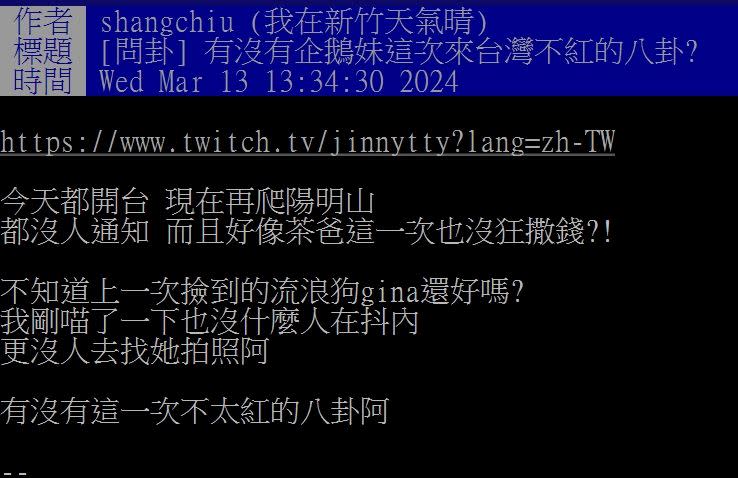 作者 shangchiu (我在新竹天氣晴)
標題 [問卦] 有沒有企鵝妹這次來台灣不紅的八卦?
時間 Wed Mar 13 13:34:30 2024

https://www.twitch.tv/jinnytty?lang=zh-TW

今天都開台 現在再爬陽明山
都沒人通知 而且好像茶爸這一次也沒狂撒錢?!

不知道上一次撿到的流浪狗gina還好嗎?
我剛喵了一下也沒什麼人在抖內
更沒人去找她拍照阿

有沒有這一次不太紅的八卦阿

--